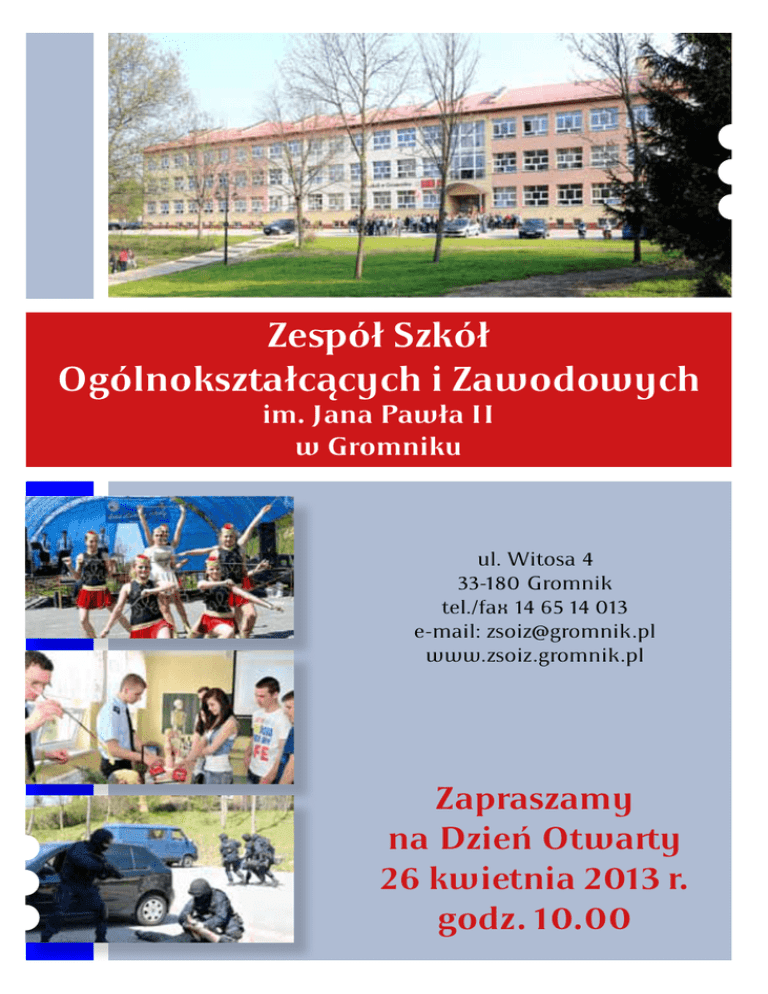 Zespół Szkół
Ogólnokształcących i Zawodowych
im. Jana Pawła II
w Gromniku

ul. Witosa 4
33-180 Gromnik
tel./fax 14 65 14 013
e-mail: zsoiz@gromnik.pl
www.zsoiz.gromnik.pl

Zapraszamy
na Dzień Otwarty
26 kwietnia 2013 r.
godz. 10.00